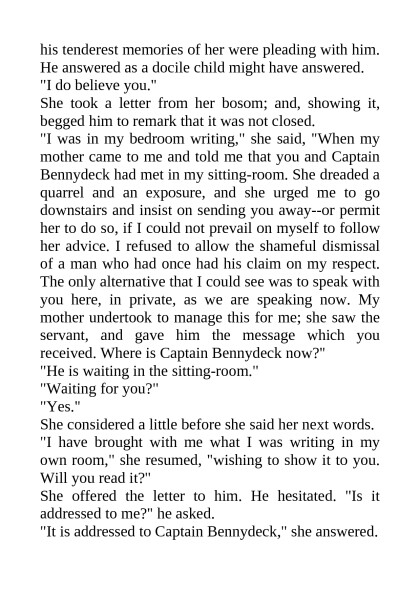 his tenderest memories of her were pleading with him. He answered as a docile child might have answered.

"I do believe you."

She took a letter from her bosom; and, showing it, begged him to remark that it was not closed.

"I was in my bedroom writing," she said, "When my mother came to me and told me that you and Captain Bennydeck had met in my sitting-room. She dreaded a quarrel and an exposure, and she urged me to go downstairs and insist on sending you away--or permit her to do so, if I could not prevail on myself to follow her advice. I refused to allow the shameful dismissal of a man who had once had his claim on my respect. The only alternative that I could see was to speak with you here, in private, as we are speaking now. My mother undertook to manage this for me; she saw the servant, and gave him the message which you received. Where is Captain Bennydeck now?"

"He is waiting in the sitting-room."

"Waiting for you?"

"Yes."

She considered a little before she said her next words.

"I have brought with me what I was writing in my own room," she resumed, "wishing to show it to you. Will you read it?"

She offered the letter to him. He hesitated. "Is it addressed to me?" he asked.

"It is addressed to Captain Bennydeck," she answered.